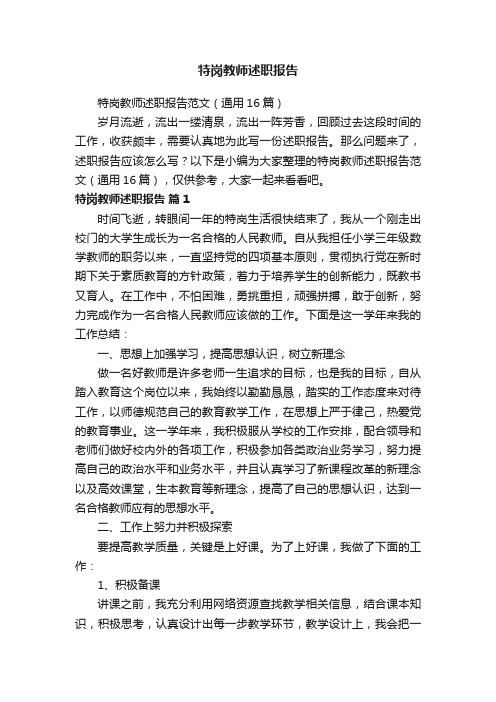 特岗教师述职报告

特岗教师述职报告范文（通用16篇）

岁月流逝，流出一缕清泉，流出一阵芳香，回顾过去这段时间的工作，收获颇丰，需要认真地为此写一份述职报告。那么问题来了，述职报告应该怎么写？以下是小编为大家整理的特岗教师述职报告范文（通用16篇），仅供参考，大家一起来看看吧。

特岗教师述职报告 篇1

时间飞逝，转眼间一年的特岗生活很快结束了，我从一个刚走出校门的大学生成长为一名合格的人民教师。自从我担任小学三年级数学教师的职务以来，一直坚持党的四项基本原则，贯彻执行党在新时期下关于素质教育的方针政策，着力于培养学生的创新能力，既教书又育人。在工作中，不怕困难，勇挑重担，顽强拼搏，敢于创新，努力完成作为一名合格人民教师应该做的工作。下面是这一学年来我的工作总结：

一、思想上加强学习，提高思想认识，树立新理念

做一名好教师是许多老师一生追求的目标，也是我的目标，自从踏入教育这个岗位以来，我始终以勤勤恳恳，踏实的工作态度来对待工作，以师德规范自己的教育教学工作，在思想上严于律己，热爱党的教育事业。这一学年来，我积极服从学校的工作安排，配合领导和老师们做好校内外的各项工作，积极参加各类政治业务学习，努力提高自己的政治水平和业务水平，并且认真学习了新课程改革的新理念以及高效课堂，生本教育等新理念，提高了自己的思想认识，达到一名合格教师应有的思想水平。

二、工作上努力并积极探索

要提高教学质量，关键是上好课。为了上好课，我做了下面的工作：

1、积极备课

讲课之前，我充分利用网络资源查找教学相关信息，结合课本知识，积极思考，认真设计出每一步教学环节，教学设计上，我会把一